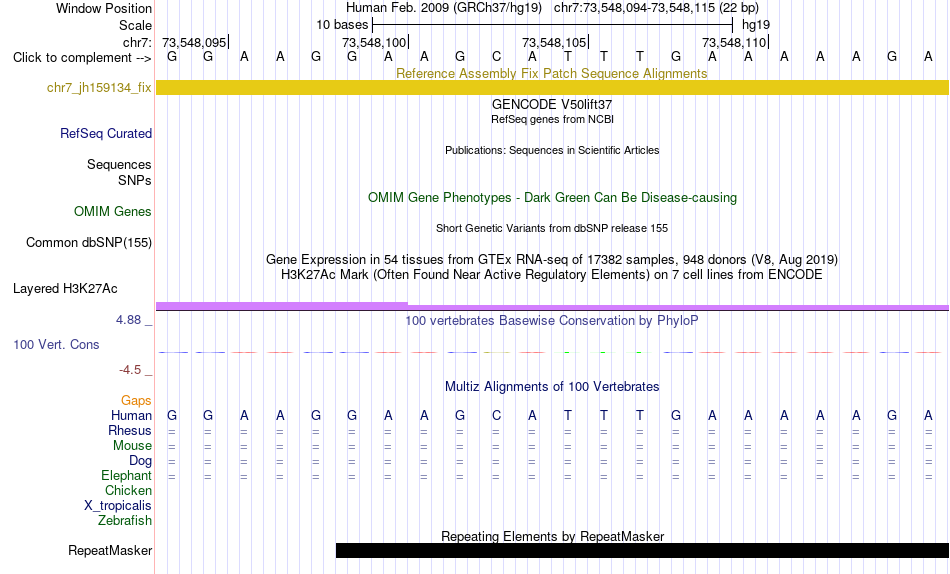 Window Position Human Feb. 2009 (GRCh37/hg19) chr7:73,548,094-73,548,115 (22 bp)
Scale 10 bases hg19
chr7: 73,548,095 73,548,100 73,548,105 73,548,110
Click to complement --> G G A A G G A A G C A T T T G A A A A A G A
Reference Assembly Fix Patch Sequence Alignments
chr7_jh159134_fix
GENCODE V50lift37
RefSeq genes from NCBI
RefSeq Curated
Publications: Sequences in Scientific Articles
Sequences
SNPs
OMIM Gene Phenotypes - Dark Green Can Be Disease-causing
OMIM Genes
Short Genetic Variants from dbSNP release 155
Common dbSNP(155)
Gene Expression in 54 tissues from GTEx RNA-seq of 17382 samples, 948 donors (V8, Aug 2019)
H3K27Ac Mark (Often Found Near Active Regulatory Elements) on 7 cell lines from ENCODE
Layered H3K27Ac
4.88 _
100 vertebrates Basewise Conservation by PhyloP
100 Vert. Cons
-4.5 _
Multiz Alignments of 100 Vertebrates
Gaps
Human G G A A G G A A G C A T T T G A A A A A G A
Rhesus = = = = = = = = = = = = = = = = = = = = = =
Mouse = = = = = = = = = = = = = = = = = = = = = =
Dog = = = = = = = = = = = = = = = = = = = = = =
Elephant = = = = = = = = = = = = = = = = = = = = = =
Chicken
X_tropicalis
Zebrafish
Repeating Elements by RepeatMasker
RepeatMasker